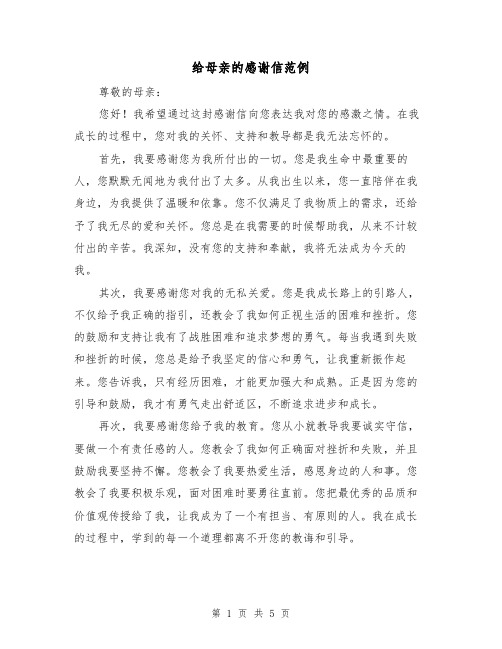 给母亲的感谢信范例

尊敬的母亲：

您好！我希望通过这封感谢信向您表达我对您的感激之情。在我成长的过程中，您对我的关怀、支持和教导都是我无法忘怀的。

首先，我要感谢您为我所付出的一切。您是我生命中最重要的人，您默默无闻地为我付出了太多。从我出生以来，您一直陪伴在我身边，为我提供了温暖和依靠。您不仅满足了我物质上的需求，还给予了我无尽的爱和关怀。您总是在我需要的时候帮助我，从来不计较付出的辛苦。我深知，没有您的支持和奉献，我将无法成为今天的我。

其次，我要感谢您对我的无私关爱。您是我成长路上的引路人，不仅给予我正确的指引，还教会了我如何正视生活的困难和挫折。您的鼓励和支持让我有了战胜困难和追求梦想的勇气。每当我遇到失败和挫折的时候，您总是给予我坚定的信心和勇气，让我重新振作起来。您告诉我，只有经历困难，才能更加强大和成熟。正是因为您的引导和鼓励，我才有勇气走出舒适区，不断追求进步和成长。

再次，我要感谢您给予我的教育。您从小就教导我要诚实守信，要做一个有责任感的人。您教会了我如何正确面对挫折和失败，并且鼓励我要坚持不懈。您教会了我要热爱生活，感恩身边的人和事。您教会了我要积极乐观，面对困难时要勇往直前。您把最优秀的品质和价值观传授给了我，让我成为了一个有担当、有原则的人。我在成长的过程中，学到的每一个道理都离不开您的教诲和引导。

第 1 页 共 5 页